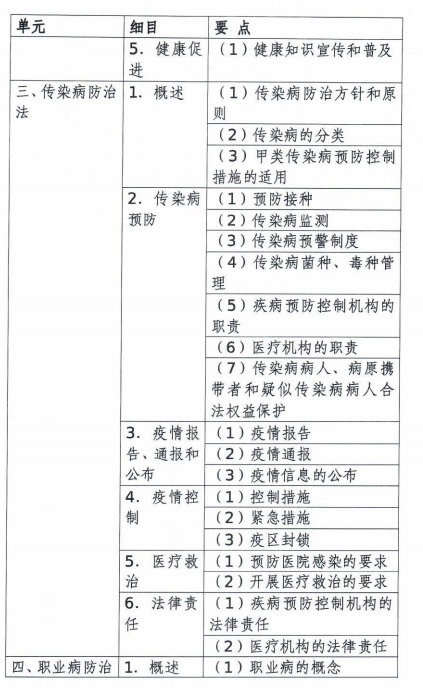 | 单元 | 细目 | 要 点 |
|---|---|---|
| | 5. 健康促进 | （1）健康知识宣传和普及 |
| 三、传染病防治法 | 1. 概述 | （1）传染病防治方针和原则 |
| | | （2）传染病的分类 |
| | | （3）甲类传染病预防控制措施的适用 |
| | 2. 传染病预防 | （1）预防接种 |
| | | （2）传染病监测 |
| | | （3）传染病预警制度 |
| | | （4）传染病菌种、毒种管理 |
| | | （5）疾病预防控制机构的职责 |
| | | （6）医疗机构的职责 |
| | | （7）传染病病人、病原携带者和疑似传染病病人合法权益保护 |
| | 3. 疫情报告、通报和公布 | （1）疫情报告 |
| | | （2）疫情通报 |
| | | （3）疫情信息的公布 |
| | 4. 疫情控制 | （1）控制措施 |
| | | （2）紧急措施 |
| | | （3）疫区封锁 |
| | 5. 医疗救治 | （1）预防医院感染的要求 |
| | | （2）开展医疗救治的要求 |
| | 6. 法律责任 | （1）疾病预防控制机构的法律责任 |
| | | （2）医疗机构的法律责任 |
| 四、职业病防治 | 1. 概述 | （1）职业病的概念 |